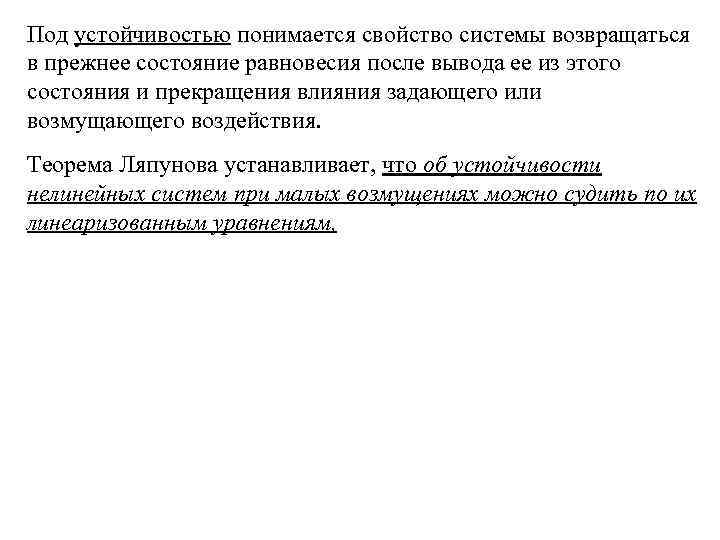 Под устойчивостью понимается свойство системы возвращаться в прежнее состояние равновесия после вывода ее из этого состояния и прекращения влияния задающего или возмущающего воздействия.

Теорема Ляпунова устанавливает, что об устойчивости нелинейных систем при малых возмущениях можно судить по их линеаризованным уравнениям.